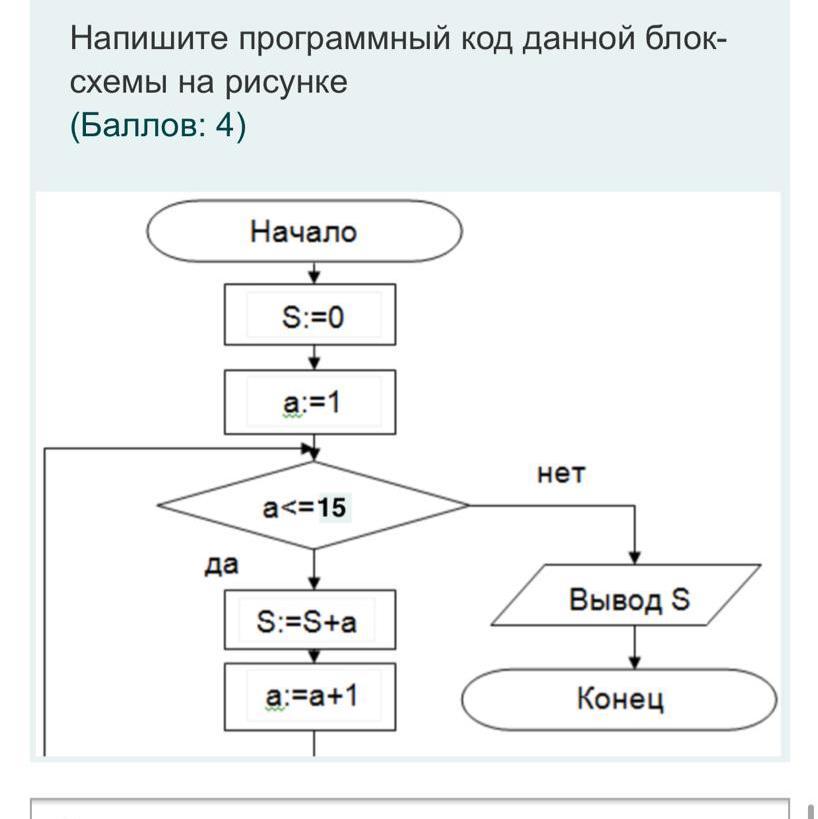 Напишите программный код данной блок-схемы на рисунке
(Баллов: 4)

Начало

S:=0

a:=1

a<=15

нет

да

S:=S+a

a:=a+1

Вывод S

Конец